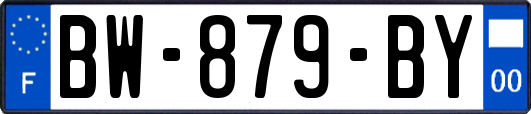 F
BW-879-BY
00